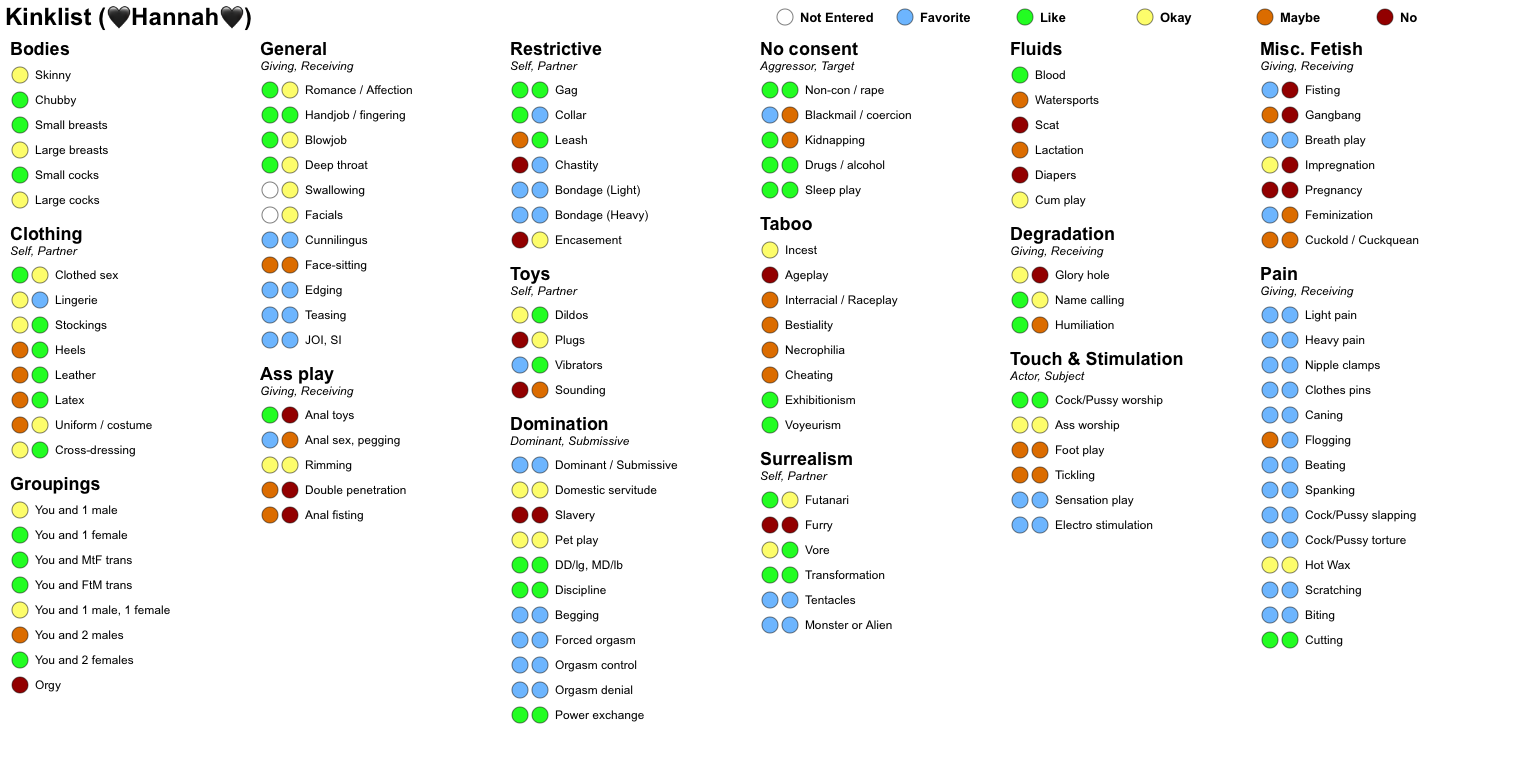 Kinklist (🖤Hannah🖤)

Not Entered Favorite Like Okay Maybe No

Bodies
Skinny
Chubby
Small breasts
Large breasts
Small cocks
Large cocks

Clothing
Self, Partner
Clothed sex
Lingerie
Stockings
Heels
Leather
Latex
Uniform / costume
Cross-dressing

Groupings
You and 1 male
You and 1 female
You and MtF trans
You and FtM trans
You and 1 male, 1 female
You and 2 males
You and 2 females
Orgy

General
Giving, Receiving
Romance / Affection
Handjob / fingering
Blowjob
Deep throat
Swallowing
Facials
Cunnilingus
Face-sitting
Edging
Teasing
JOI, SI

Ass play
Giving, Receiving
Anal toys
Anal sex, pegging
Rimming
Double penetration
Anal fisting

Restrictive
Self, Partner
Gag
Collar
Leash
Chastity
Bondage (Light)
Bondage (Heavy)
Encasement

Toys
Self, Partner
Dildos
Plugs
Vibrators
Sounding

Domination
Dominant, Submissive
Dominant / Submissive
Domestic servitude
Slavery
Pet play
DD/lg, MD/lb
Discipline
Begging
Forced orgasm
Orgasm control
Orgasm denial
Power exchange

No consent
Aggressor, Target
Non-con / rape
Blackmail / coercion
Kidnapping
Drugs / alcohol
Sleep play

Taboo
Incest
Ageplay
Interracial / Raceplay
Bestiality
Necrophilia
Cheating
Exhibitionism
Voyeurism

Surrealism
Self, Partner
Futanari
Furry
Vore
Transformation
Tentacles
Monster or Alien

Fluids
Blood
Watersports
Scat
Lactation
Diapers
Cum play

Degradation
Giving, Receiving
Glory hole
Name calling
Humiliation

Touch & Stimulation
Actor, Subject
Cock/Pussy worship
Ass worship
Foot play
Tickling
Sensation play
Electro stimulation

Misc. Fetish
Giving, Receiving
Fisting
Gangbang
Breath play
Impregnation
Pregnancy
Feminization
Cuckold / Cuckquean

Pain
Giving, Receiving
Light pain
Heavy pain
Nipple clamps
Clothes pins
Caning
Flogging
Beating
Spanking
Cock/Pussy slapping
Cock/Pussy torture
Hot Wax
Scratching
Biting
Cutting